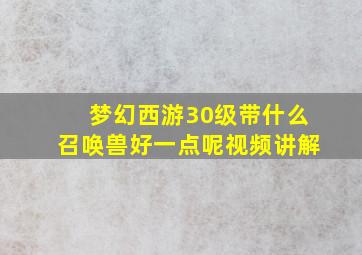 梦幻西游30级带什么召唤兽好一点呢视频讲解